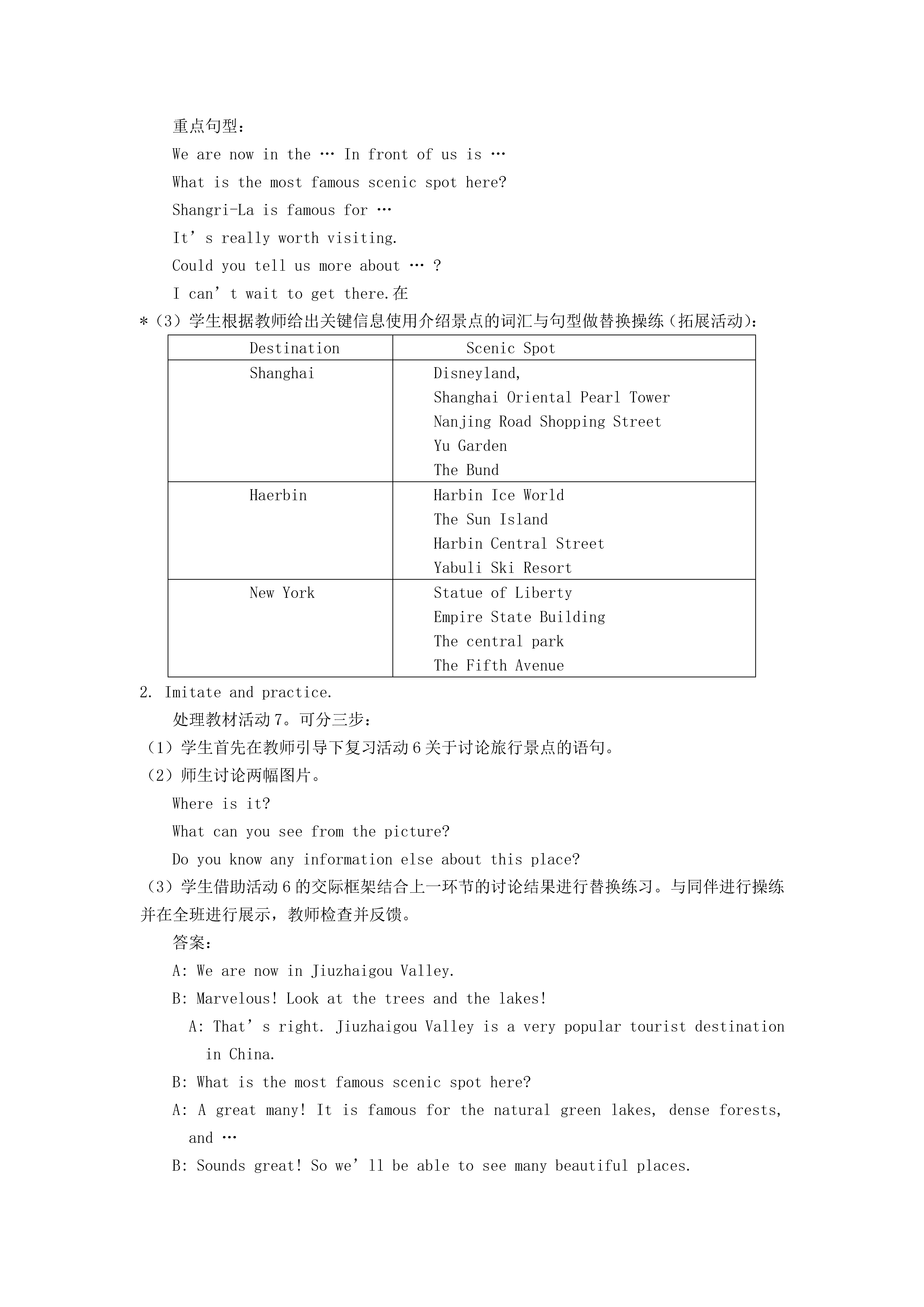 重点句型：

We are now in the … In front of us is …

What is the most famous scenic spot here?

Shangri-La is famous for …

It’s really worth visiting.

Could you tell us more about … ?

I can’t wait to get there.在

*（3）学生根据教师给出关键信息使用介绍景点的词汇与句型做替换操练（拓展活动）：

| Destination | Scenic Spot |
|---|---|
| Shanghai | Disneyland, Shanghai Oriental Pearl Tower Nanjing Road Shopping Street Yu Garden The Bund |
| Haerbin | Harbin Ice World The Sun Island Harbin Central Street Yabuli Ski Resort |
| New York | Statue of Liberty Empire State Building The central park The Fifth Avenue |

2. Imitate and practice.

处理教材活动 7。可分三步：

（1）学生首先在教师引导下复习活动 6 关于讨论旅行景点的语句。

（2）师生讨论两幅图片。

Where is it?

What can you see from the picture?

Do you know any information else about this place?

（3）学生借助活动 6 的交际框架结合上一环节的讨论结果进行替换练习。与同伴进行操练并在全班进行展示，教师检查并反馈。

答案：

A: We are now in Jiuzhaigou Valley.

B: Marvelous! Look at the trees and the lakes!

A: That’s right. Jiuzhaigou Valley is a very popular tourist destination in China.

B: What is the most famous scenic spot here?

A: A great many! It is famous for the natural green lakes, dense forests, and …

B: Sounds great! So we’ll be able to see many beautiful places.